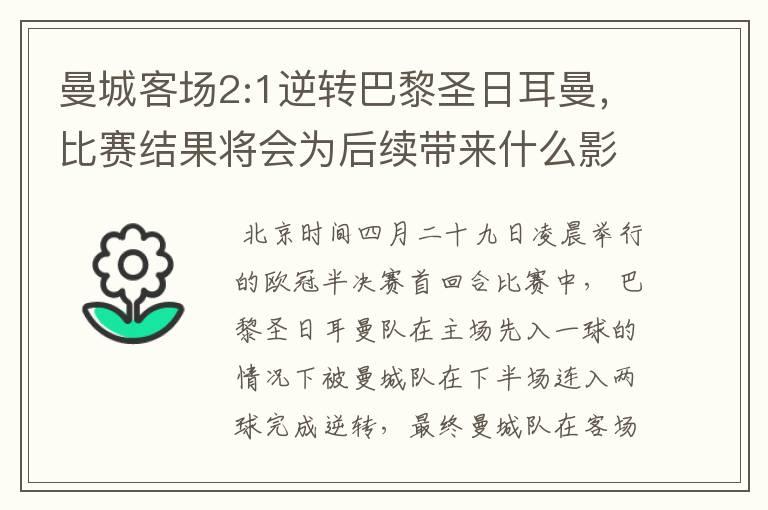 曼城客场2:1逆转巴黎圣日耳曼，比赛结果将会为后续带来什么影

北京时间四月二十九日凌晨举行的欧冠半决赛首回合比赛中，巴黎圣日耳曼队在主场先入一球的情况下被曼城队在下半场连入两球完成逆转，最终曼城队在客场